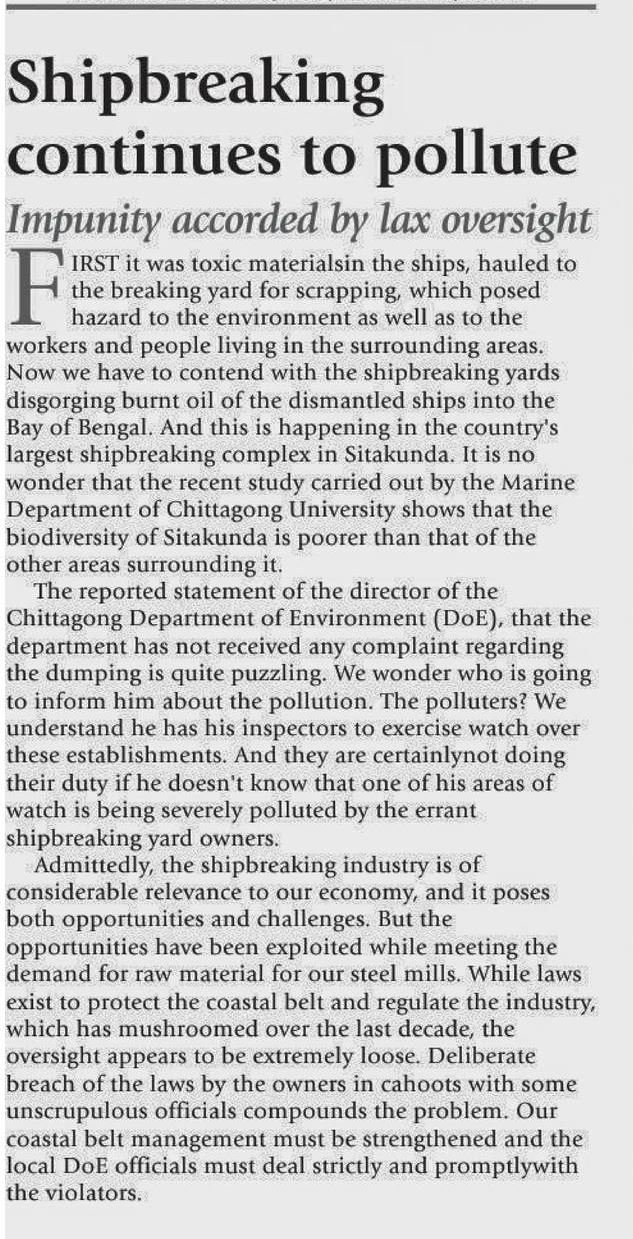 Shipbreaking continues to pollute

Impunity accorded by lax oversight

FIRST it was toxic materialsin the ships, hauled to the breaking yard for scrapping, which posed hazard to the environment as well as to the workers and people living in the surrounding areas. Now we have to contend with the shipbreaking yards disgorging burnt oil of the dismantled ships into the Bay of Bengal. And this is happening in the country's largest shipbreaking complex in Sitakunda. It is no wonder that the recent study carried out by the Marine Department of Chittagong University shows that the biodiversity of Sitakunda is poorer than that of the other areas surrounding it.

The reported statement of the director of the Chittagong Department of Environment (DoE), that the department has not received any complaint regarding the dumping is quite puzzling. We wonder who is going to inform him about the pollution. The polluters? We understand he has his inspectors to exercise watch over these establishments. And they are certainlynot doing their duty if he doesn't know that one of his areas of watch is being severely polluted by the errant shipbreaking yard owners.

Admittedly, the shipbreaking industry is of considerable relevance to our economy, and it poses both opportunities and challenges. But the opportunities have been exploited while meeting the demand for raw material for our steel mills. While laws exist to protect the coastal belt and regulate the industry, which has mushroomed over the last decade, the oversight appears to be extremely loose. Deliberate breach of the laws by the owners in cahoots with some unscrupulous officials compounds the problem. Our coastal belt management must be strengthened and the local DoE officials must deal strictly and promptlywith the violators.